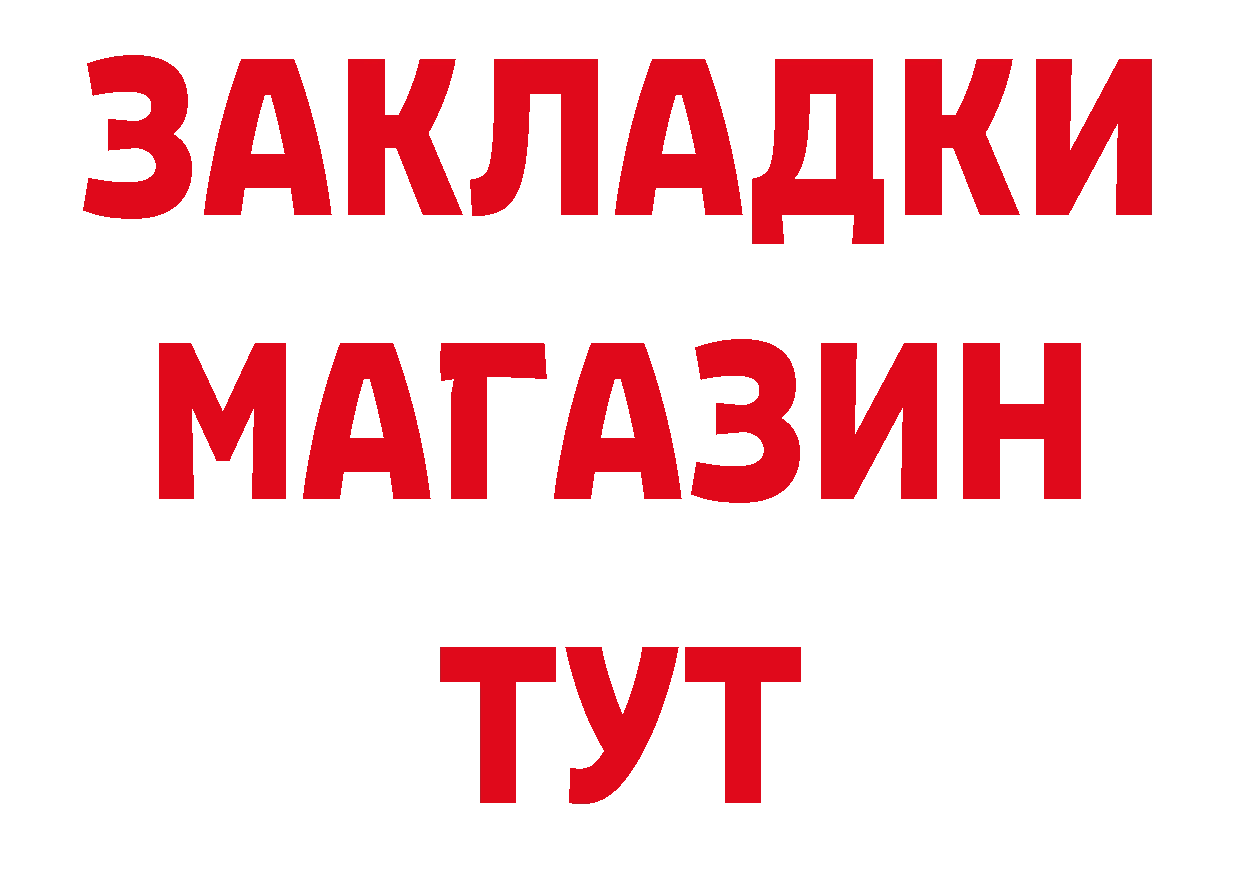 ЗАКЛАДКИ
МАГАЗИН
ТУТ